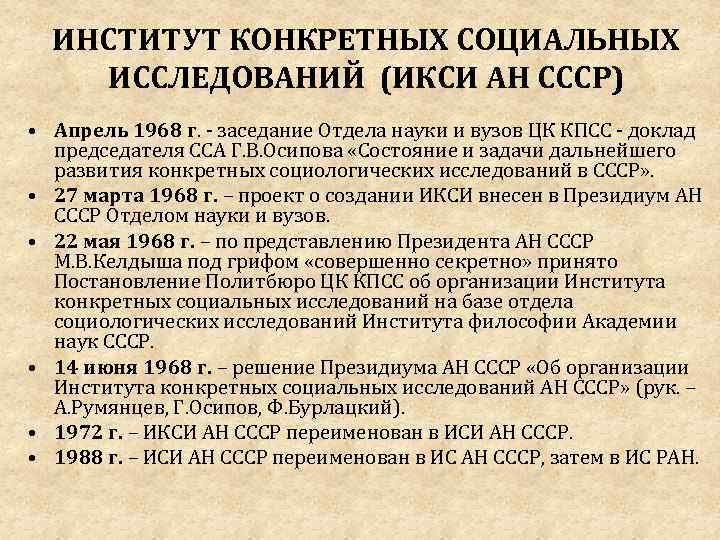 ИНСТИТУТ КОНКРЕТНЫХ СОЦИАЛЬНЫХ ИССЛЕДОВАНИЙ (ИКСИ АН СССР)

• Апрель 1968 г. - заседание Отдела науки и вузов ЦК КПСС - доклад председателя ССА Г.В.Осипова «Состояние и задачи дальнейшего развития конкретных социологических исследований в СССР».
• 27 марта 1968 г. – проект о создании ИКСИ внесен в Президиум АН СССР Отделом науки и вузов.
• 22 мая 1968 г. – по представлению Президента АН СССР М.В.Келдыша под грифом «совершенно секретно» принято Постановление Политбюро ЦК КПСС об организации Института конкретных социальных исследований на базе отдела социологических исследований Института философии Академии наук СССР.
• 14 июня 1968 г. – решение Президиума АН СССР «Об организации Института конкретных социальных исследований АН СССР» (рук. – А.Румянцев, Г.Осипов, Ф.Бурлацкий).
• 1972 г. – ИКСИ АН СССР переименован в ИСИ АН СССР.
• 1988 г. – ИСИ АН СССР переименован в ИС АН СССР, затем в ИС РАН.